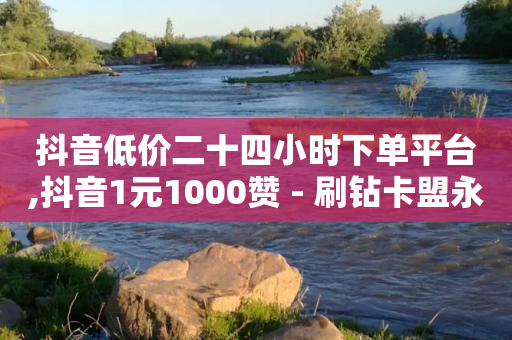 抖音低价二十四小时下单平台,抖音1元1000赞 - 刷钻卡盟永